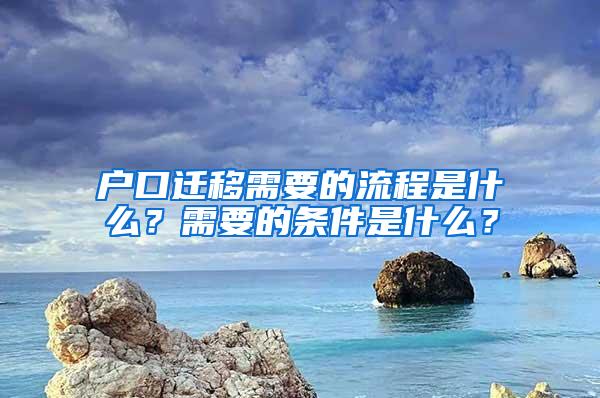 户口迁移需要的流程是什么？需要的条件是什么？